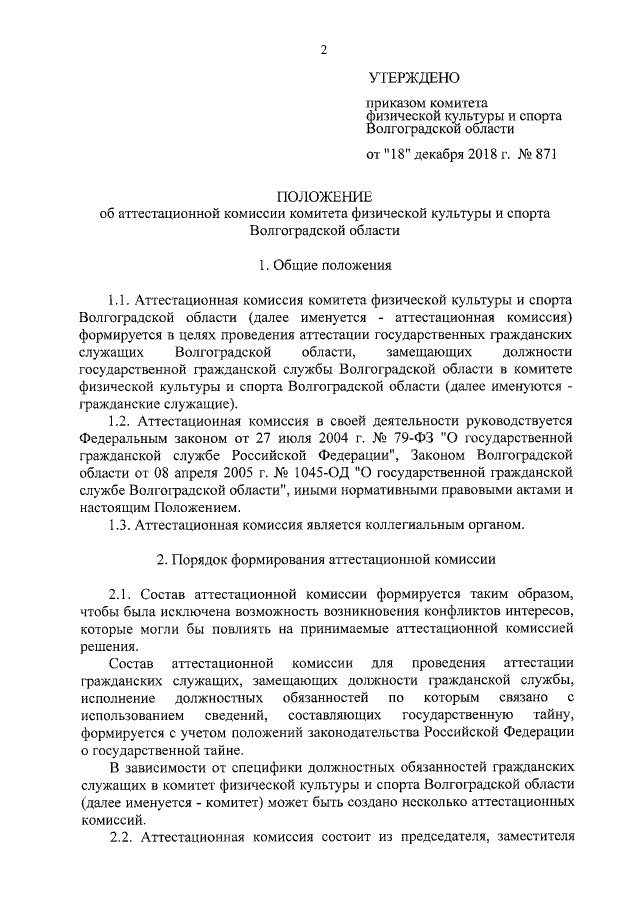 2

УТВЕРЖДЕНО

приказом комитета физической культуры и спорта Волгоградской области

от "18" декабря 2018 г. № 871

ПОЛОЖЕНИЕ
об аттестационной комиссии комитета физической культуры и спорта Волгоградской области

1. Общие положения

1.1. Аттестационная комиссия комитета физической культуры и спорта Волгоградской области (далее именуется - аттестационная комиссия) формируется в целях проведения аттестации государственных гражданских служащих Волгоградской области, замещающих должности государственной гражданской службы Волгоградской области в комитете физической культуры и спорта Волгоградской области (далее именуются - гражданские служащие).

1.2. Аттестационная комиссия в своей деятельности руководствуется Федеральным законом от 27 июля 2004 г. № 79-ФЗ "О государственной гражданской службе Российской Федерации", Законом Волгоградской области от 08 апреля 2005 г. № 1045-ОД "О государственной гражданской службе Волгоградской области", иными нормативными правовыми актами и настоящим Положением.

1.3. Аттестационная комиссия является коллегиальным органом.

2. Порядок формирования аттестационной комиссии

2.1. Состав аттестационной комиссии формируется таким образом, чтобы была исключена возможность возникновения конфликтов интересов, которые могли бы повлиять на принимаемые аттестационной комиссией решения.

Состав аттестационной комиссии для проведения аттестации гражданских служащих, замещающих должности гражданской службы, исполнение должностных обязанностей по которым связано с использованием сведений, составляющих государственную тайну, формируется с учетом положений законодательства Российской Федерации о государственной тайне.

В зависимости от специфики должностных обязанностей гражданских служащих в комитет физической культуры и спорта Волгоградской области (далее именуется - комитет) может быть создано несколько аттестационных комиссий.

2.2. Аттестационная комиссия состоит из председателя, заместителя